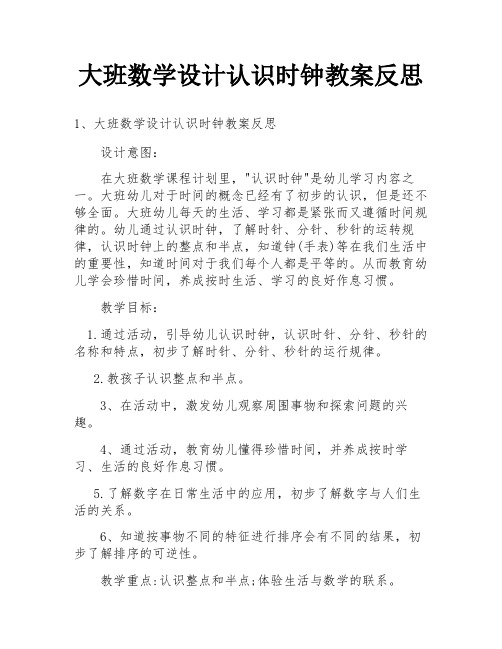 大班数学设计认识时钟教案反思

1、大班数学设计认识时钟教案反思

设计意图：

在大班数学课程计划里，"认识时钟"是幼儿学习内容之一。大班幼儿对于时间的概念已经有了初步的认识，但是还不够全面。大班幼儿每天的生活、学习都是紧张而又遵循时间规律的。幼儿通过认识时钟，了解时针、分针、秒针的运转规律，认识时钟上的整点和半点，知道钟(手表)等在我们生活中的重要性，知道时间对于我们每个人都是平等的。从而教育幼儿学会珍惜时间，养成按时生活、学习的良好作息习惯。

教学目标：

1.通过活动，引导幼儿认识时钟，认识时针、分针、秒针的名称和特点，初步了解时针、分针、秒针的运行规律。

2.教孩子认识整点和半点。

3、在活动中，激发幼儿观察周围事物和探索问题的兴趣。

4、通过活动，教育幼儿懂得珍惜时间，并养成按时学习、生活的良好作息习惯。

5.了解数字在日常生活中的应用，初步了解数字与人们生活的关系。

6、知道按事物不同的特征进行排序会有不同的结果，初步了解排序的可逆性。

教学重点:认识整点和半点;体验生活与数学的联系。